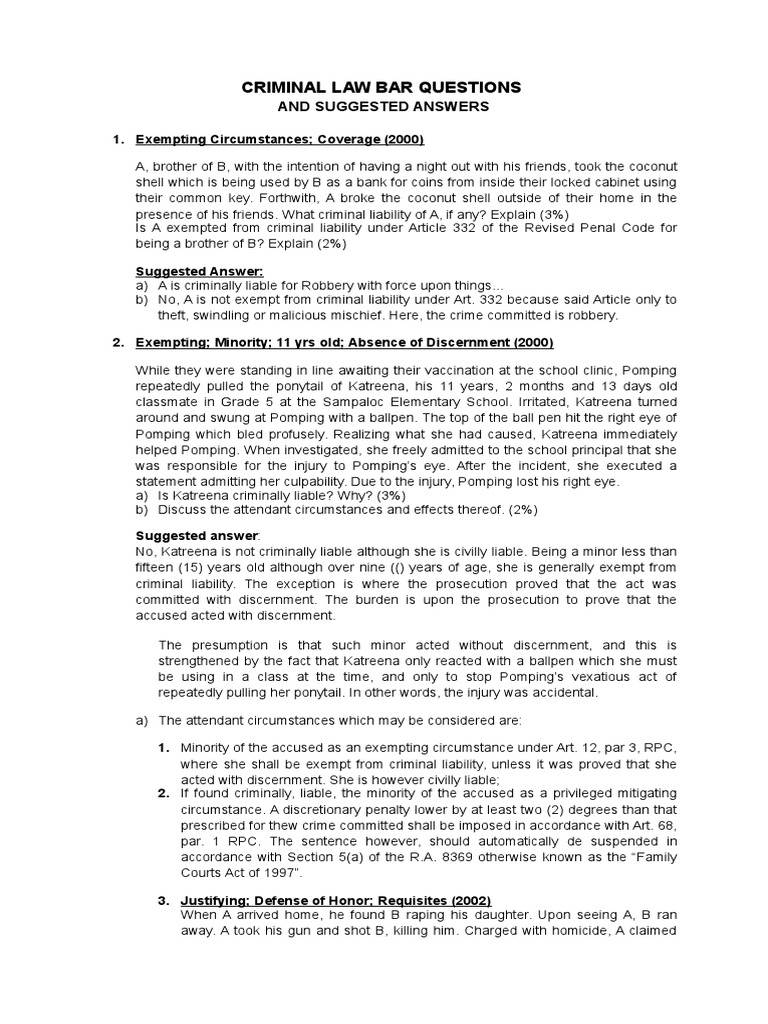 CRIMINAL LAW BAR QUESTIONS
AND SUGGESTED ANSWERS

1. Exempting Circumstances; Coverage (2000)

A, brother of B, with the intention of having a night out with his friends, took the coconut shell which is being used by B as a bank for coins from inside their locked cabinet using their common key. Forthwith, A broke the coconut shell outside of their home in the presence of his friends. What criminal liability of A, if any? Explain (3%)
Is A exempted from criminal liability under Article 332 of the Revised Penal Code for being a brother of B? Explain (2%)

Suggested Answer:
a) A is criminally liable for Robbery with force upon things...
b) No, A is not exempt from criminal liability under Art. 332 because said Article only to theft, swindling or malicious mischief. Here, the crime committed is robbery.

2. Exempting; Minority; 11 yrs old; Absence of Discernment (2000)

While they were standing in line awaiting their vaccination at the school clinic, Pomping repeatedly pulled the ponytail of Katreena, his 11 years, 2 months and 13 days old classmate in Grade 5 at the Sampaloc Elementary School. Irritated, Katreena turned around and swung at Pomping with a ballpen. The top of the ball pen hit the right eye of Pomping which bled profusely. Realizing what she had caused, Katreena immediately helped Pomping. When investigated, she freely admitted to the school principal that she was responsible for the injury to Pomping's eye. After the incident, she executed a statement admitting her culpability. Due to the injury, Pomping lost his right eye.
a) Is Katreena criminally liable? Why? (3%)
b) Discuss the attendant circumstances and effects thereof. (2%)

Suggested answer:
No, Katreena is not criminally liable although she is civilly liable. Being a minor less than fifteen (15) years old although over nine (() years of age, she is generally exempt from criminal liability. The exception is where the prosecution proved that the act was committed with discernment. The burden is upon the prosecution to prove that the accused acted with discernment.

The presumption is that such minor acted without discernment, and this is strengthened by the fact that Katreena only reacted with a ballpen which she must be using in a class at the time, and only to stop Pomping's vexatious act of repeatedly pulling her ponytail. In other words, the injury was accidental.

a) The attendant circumstances which may be considered are:

1. Minority of the accused as an exempting circumstance under Art. 12, par 3, RPC, where she shall be exempt from criminal liability, unless it was proved that she acted with discernment. She is however civilly liable;
2. If found criminally, liable, the minority of the accused as a privileged mitigating circumstance. A discretionary penalty lower by at least two (2) degrees than that prescribed for thew crime committed shall be imposed in accordance with Art. 68, par. 1 RPC. The sentence however, should automatically de suspended in accordance with Section 5(a) of the R.A. 8369 otherwise known as the "Family Courts Act of 1997".

3. Justifying; Defense of Honor; Requisites (2002)
When A arrived home, he found B raping his daughter. Upon seeing A, B ran away. A took his gun and shot B, killing him. Charged with homicide, A claimed